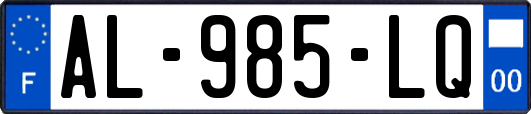 F
AL-985-LQ
00